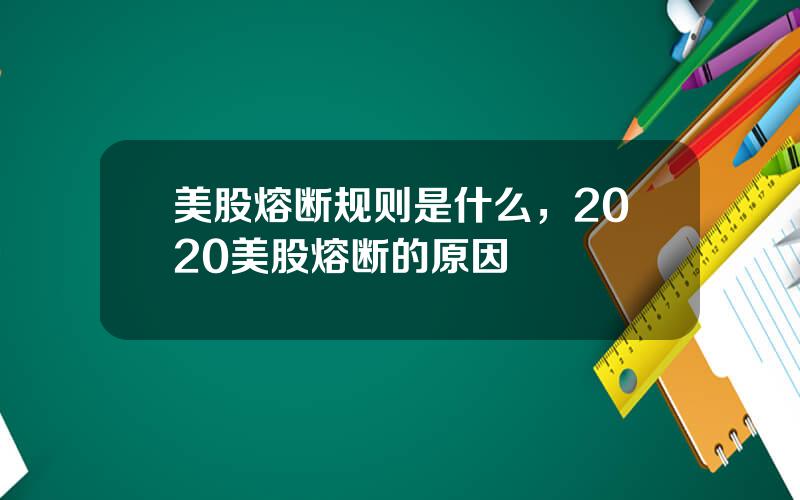 美股熔断规则是什么，2020美股熔断的原因